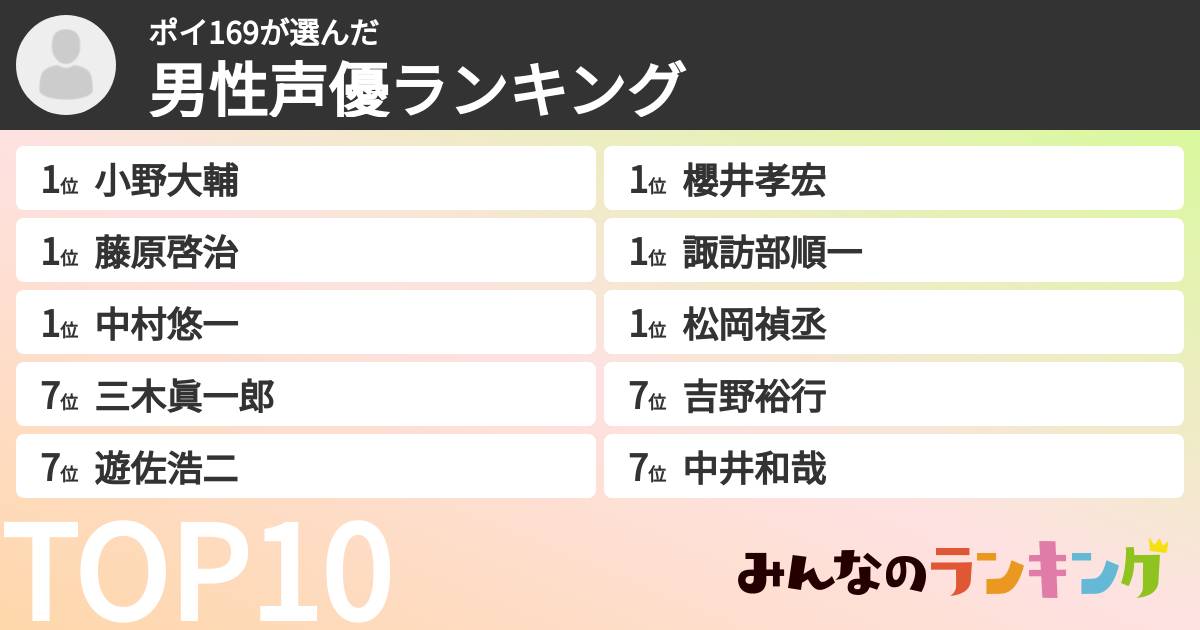 ポイ169が選んだ
男性声優ランキング

1位 小野大輔
1位 藤原啓治
1位 中村悠一
7位 三木眞一郎
7位 遊佐浩二

1位 櫻井孝宏
1位 諏訪部順一
1位 松岡禎丞
7位 吉野裕行
7位 中井和哉

TOP10

みんなのランキング